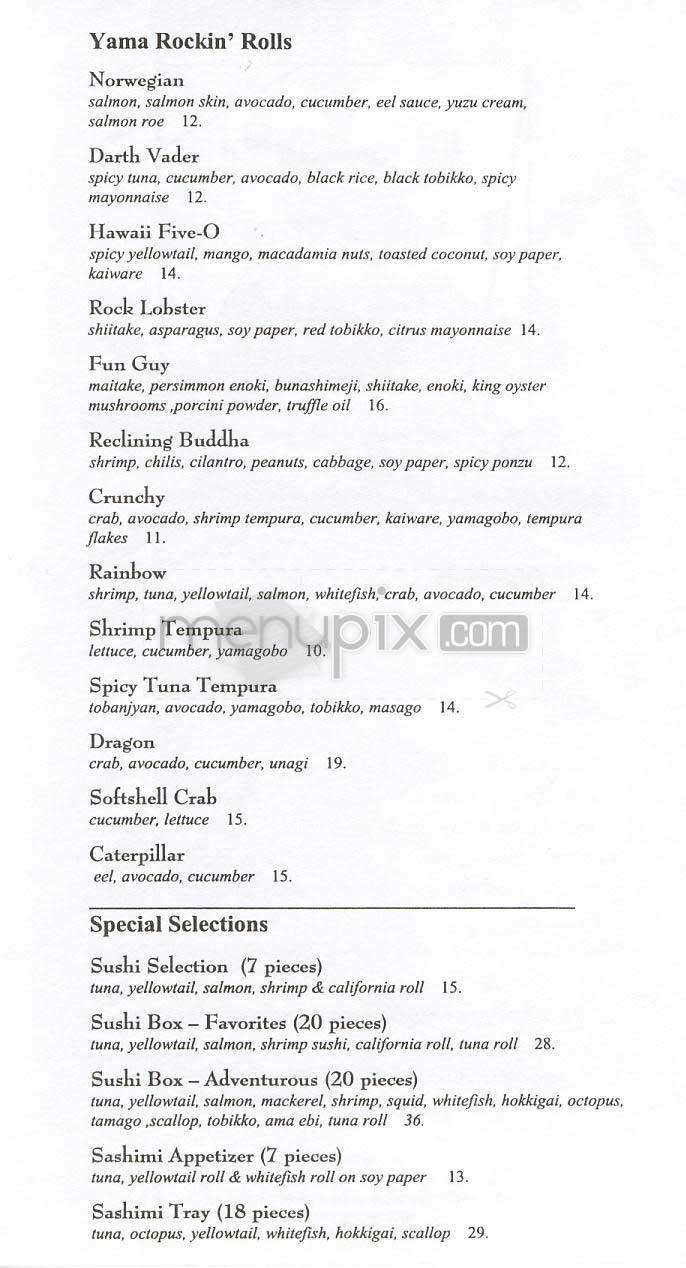 Yama Rockin' Rolls

Norwegian
salmon, salmon skin, avocado, cucumber, eel sauce, yuzu cream, salmon roe 12.

Darth Vader
spicy tuna, cucumber, avocado, black rice, black tobikko, spicy mayonnaise 12.

Hawaii Five-O
spicy yellowtail, mango, macadamia nuts, toasted coconut, soy paper, kaiware 14.

Rock Lobster
shiitake, asparagus, soy paper, red tobikko, citrus mayonnaise 14.

Fun Guy
maitake, persimmon enoki, bunashimeji, shiitake, enoki, king oyster mushrooms ,porcini powder, truffle oil 16.

Reclining Buddha
shrimp, chilis, cilantro, peanuts, cabbage, soy paper, spicy ponzu 12.

Crunchy
crab, avocado, shrimp tempura, cucumber, kaiware, yamagobo, tempura flakes 11.

Rainbow
shrimp, tuna, yellowtail, salmon, whitefish, crab, avocado, cucumber 14.

Shrimp Tempura
lettuce, cucumber, yamagobo 10.

Spicy Tuna Tempura
tobanjyan, avocado, yamagobo, tobikko, masago 14.

Dragon
crab, avocado, cucumber, unagi 19.

Softshell Crab
cucumber, lettuce 15.

Caterpillar
eel, avocado, cucumber 15.

Special Selections

Sushi Selection (7 pieces)
tuna, yellowtail, salmon, shrimp & california roll 15.

Sushi Box – Favorites (20 pieces)
tuna, yellowtail, salmon, shrimp sushi, california roll, tuna roll 28.

Sushi Box – Adventurous (20 pieces)
tuna, yellowtail, salmon, mackerel, shrimp, squid, whitefish, hokkigai, octopus, tamago ,scallop, tobikko, ama ebi, tuna roll 36.

Sashimi Appetizer (7 pieces)
tuna, yellowtail roll & whitefish roll on soy paper 13.

Sashimi Tray (18 pieces)
tuna, octopus, yellowtail, whitefish, hokkigai, scallop 29.

menupix.com